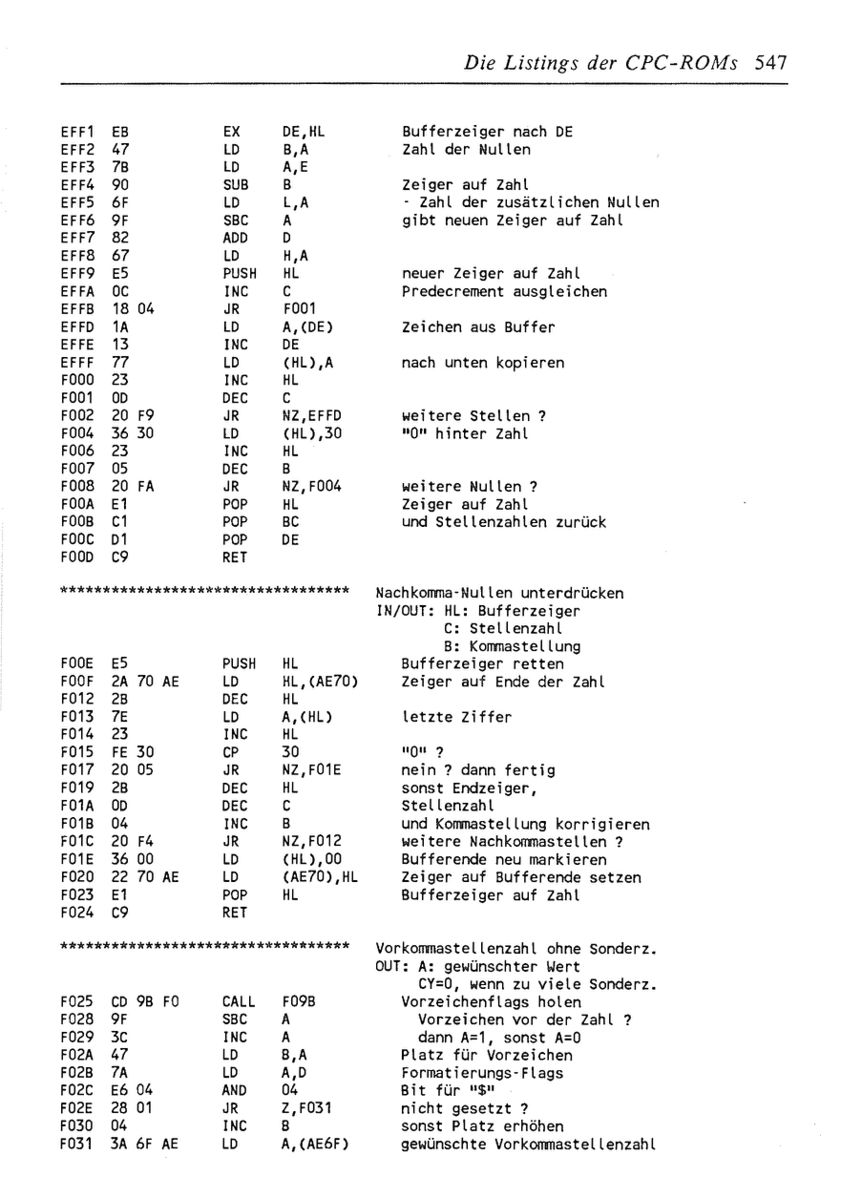 Die Listings der CPC-ROMs 547

EFF1 EB EX DE,HL Bufferzeiger nach DE
EFF2 47 LD B,A Zahl der Nullen
EFF3 7B LD A,E
EFF4 90 SUB B Zeiger auf Zahl
EFF5 6F LD L,A - Zahl der zusätzlichen Nullen
EFF6 9F SBC A gibt neuen Zeiger auf Zahl
EFF7 82 ADD D
EFF8 67 LD H,A
EFF9 E5 PUSH HL neuer Zeiger auf Zahl
EFFA 0C INC C Predecrement ausgleichen
EFFB 18 04 JR F001
EFFD 1A LD A,(DE) Zeichen aus Buffer
EFFE 13 INC DE
EFFF 77 LD (HL),A nach unten kopieren
F000 23 INC HL
F001 0D DEC C
F002 20 F9 JR NZ,EFFD weitere Stellen ?
F004 36 30 LD (HL),30 "0" hinter Zahl
F006 23 INC HL
F007 05 DEC B
F008 20 FA JR NZ,F004 weitere Nullen ?
F00A E1 POP HL Zeiger auf Zahl
F00B C1 POP BC und Stellenzahlen zurück
F00C D1 POP DE
F00D C9 RET

*********************************** Nachkomma-Nullen unterdrücken
IN/OUT: HL: Bufferzeiger
C: Stellenzahl
B: Kommastellung
F00E E5 PUSH HL Bufferzeiger retten
F00F 2A 70 AE LD HL,(AE70) Zeiger auf Ende der Zahl
F012 2B DEC HL
F013 7E LD A,(HL) letzte Ziffer
F014 23 INC HL
F015 FE 30 CP 30 "0" ?
F017 20 05 JR NZ,F01E nein ? dann fertig
F019 2B DEC HL sonst Endzeiger,
F01A 0D DEC C Stellenzahl
F01B 04 INC B und Kommastellung korrigieren
F01C 20 F4 JR NZ,F012 weitere Nachkommastellen ?
F01E 36 00 LD (HL),00 Bufferende neu markieren
F020 22 70 AE LD (AE70),HL Zeiger auf Bufferende setzen
F023 E1 POP HL Bufferzeiger auf Zahl
F024 C9 RET

*********************************** Vorkommastellenzahl ohne Sonderz.
OUT: A: gewünschter Wert
CY=0, wenn zu viele Sonderz.
F025 CD 9B F0 CALL F09B Vorzeichenflags holen
F028 9F SBC A Vorzeichen vor der Zahl ?
F029 3C INC A dann A=1, sonst A=0
F02A 47 LD B,A Platz für Vorzeichen
F02B 7A LD A,D Formatierungs-Flags
F02C E6 04 AND 04 Bit für "$"
F02E 28 01 JR Z,F031 nicht gesetzt ?
F030 04 INC B sonst Platz erhöhen
F031 3A 6F AE LD A,(AE6F) gewünschte Vorkommastellenzahl